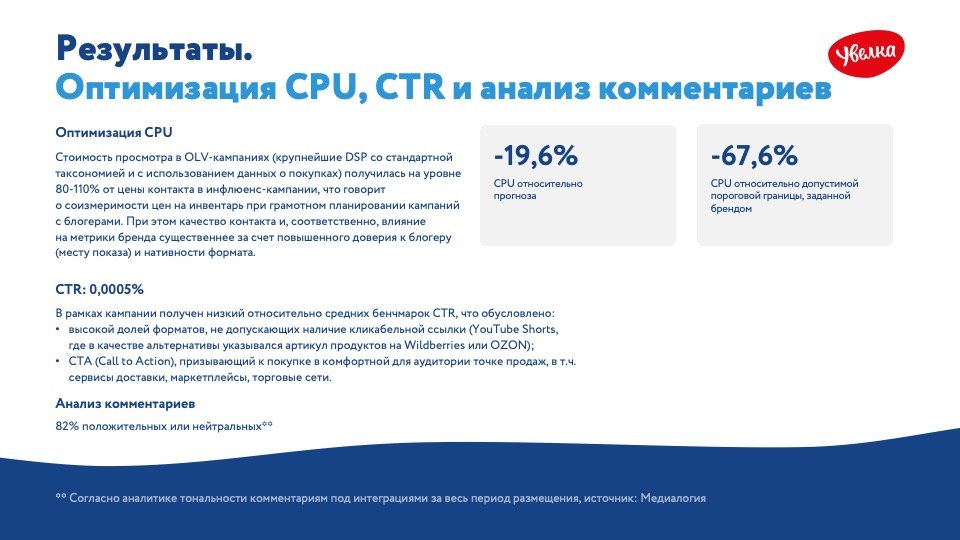 Результаты.
Оптимизация CPU, CTR и анализ комментариев

Увелка

Оптимизация CPU

Стоимость просмотра в OLV-кампаниях (крупнейшие DSP со стандартной таксономией и с использованием данных о покупках) получилась на уровне 80-110% от цены контакта в инфлюенс-кампании, что говорит о соизмеримости цен на инвентарь при грамотном планировании кампаний с блогерами. При этом качество контакта и, соответственно, влияние на метрики бренда существеннее за счет повышенного доверия к блогеру (месту показа) и нативности формата.

-19,6%
CPU относительно прогноза

-67,6%
CPU относительно допустимой пороговой границы, заданной брендом

CTR: 0,0005%

В рамках кампании получен низкий относительно средних бенчмарок CTR, что обусловлено:
• высокой долей форматов, не допускающих наличие кликабельной ссылки (YouTube Shorts, где в качестве альтернативы указывался артикул продуктов на Wildberries или OZON);
• CTA (Call to Action), призывающий к покупке в комфортной для аудитории точке продаж, в т.ч. сервисы доставки, маркетплейсы, торговые сети.

Анализ комментариев

82% положительных или нейтральных**

** Согласно аналитике тональности комментариям под интеграциями за весь период размещения, источник: Медиалогия